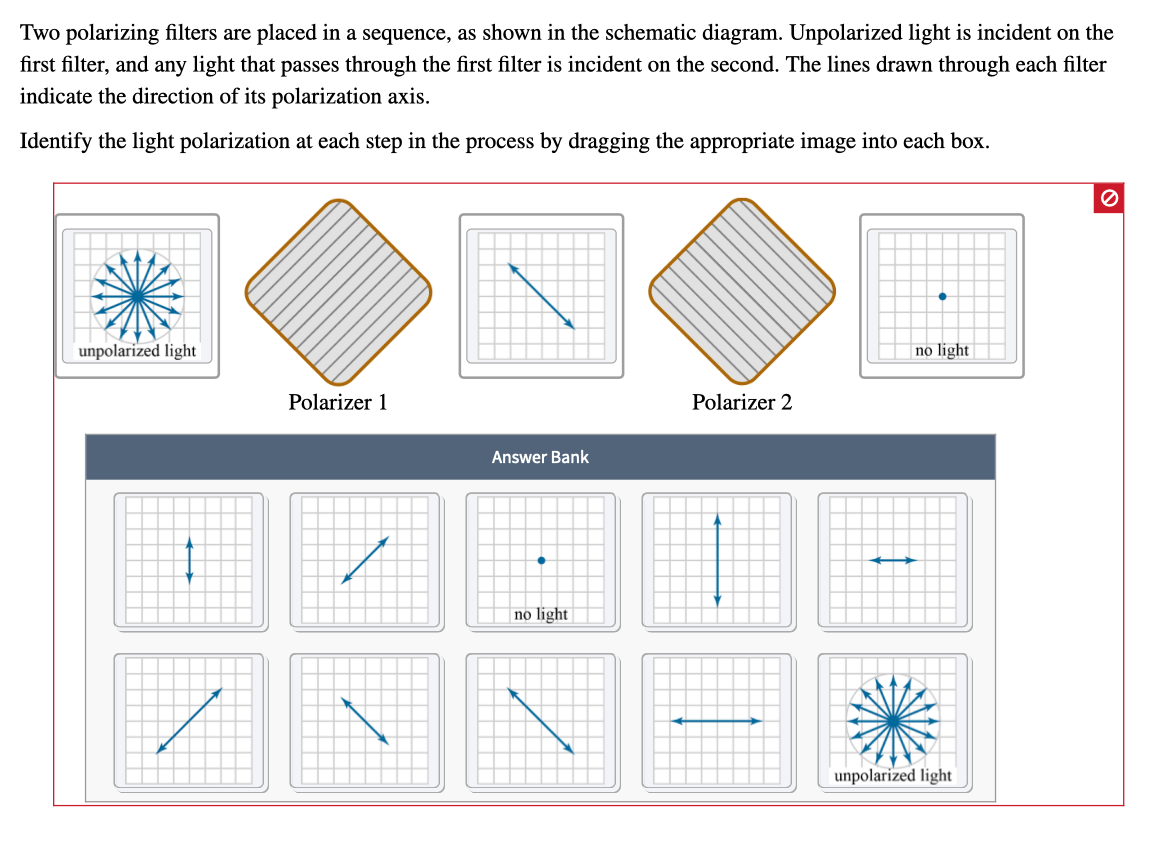 Two polarizing filters are placed in a sequence, as shown in the schematic diagram. Unpolarized light is incident on the first filter, and any light that passes through the first filter is incident on the second. The lines drawn through each filter indicate the direction of its polarization axis.

Identify the light polarization at each step in the process by dragging the appropriate image into each box.

unpolarized light

Polarizer 1

Polarizer 2

no light

Answer Bank

no light

unpolarized light